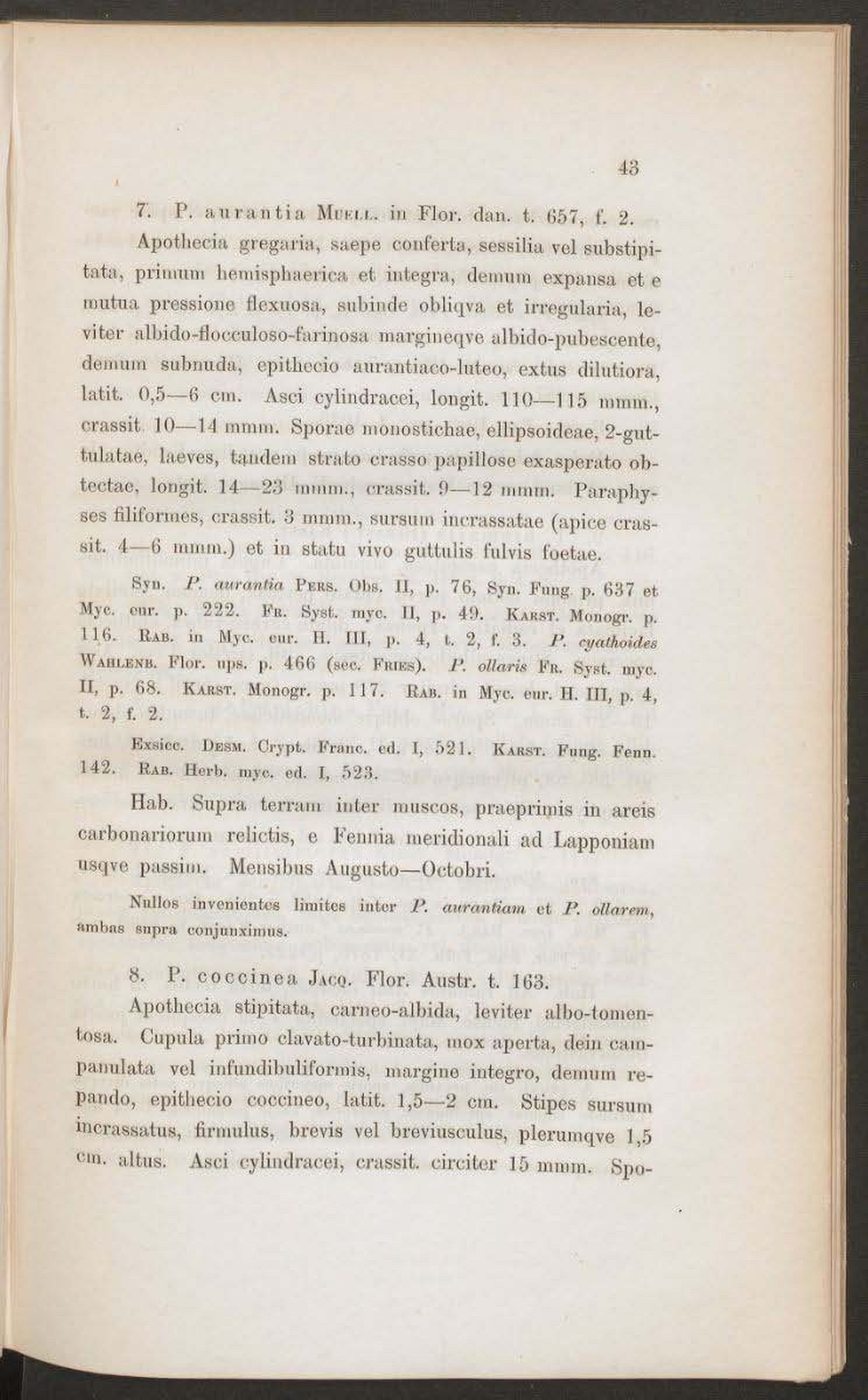 43

7. P. aurantia Muell. in Flor. dan. t. 657, f. 2.

Apothecia gregaria, saepe conferta, sessilia vel substipitata, primum hemisphaerica et integra, demum expansa et e mutua pressione flexuosa, subinde obliqva et irregularia, leviter albido-flocculoso-farinosa margineqve albido-pubescente, demum subnuda, epithecio aurantiaco-luteo, extus dilutiora, latit. 0,5—6 cm. Asci cylindracei, longit. 110—115 mmm., crassit. 10—14 mmm. Sporae monostichae, ellipsoideae, 2-guttulatae, laeves, tandem strato crasso papillose exasperato obtectae, longit. 14—23 mmm., crassit. 9—12 mmm. Paraphyses filiformes, crassit. 3 mmm., sursum incrassatae (apice crassit. 4—6 mmm.) et in statu vivo guttulis fulvis foetae.

Syn. P. aurantia Pers. Obs. II, p. 76, Syn. Fung. p. 637 et Myc. eur. p. 222. Fr. Syst. myc. II, p. 49. Karst. Monogr. p. 116. Rab. in Myc. eur. H. III, p. 4, t. 2, f. 3. P. cyathoides Wahlenb. Flor. ups. p. 466 (sec. Fries). P. ollaris Fr. Syst. myc. II, p. 68. Karst. Monogr. p. 117. Rab. in Myc. eur. H. III, p. 4, t. 2, f. 2.

Exsicc. Desm. Crypt. Franc. ed. I, 521. Karst. Fung. Fenn. 142. Rab. Herb. myc. ed. I, 523.

Hab. Supra terram inter muscos, praeprimis in areis carbonariorum relictis, e Fennia meridionali ad Lapponiam usqve passim. Mensibus Augusto—Octobri.

Nullos invenientes limites inter P. aurantiam et P. ollarem, ambas supra conjunximus.

8. P. coccinea Jacq. Flor. Austr. t. 163.

Apothecia stipitata, carneo-albida, leviter albo-tomentosa. Cupula primo clavato-turbinata, mox aperta, dein campanulata vel infundibuliformis, margine integro, demum repando, epithecio coccineo, latit. 1,5—2 cm. Stipes sursum incrassatus, firmulus, brevis vel breviusculus, plerumqve 1,5 cm. altus. Asci cylindracei, crassit. circiter 15 mmm. Spo-